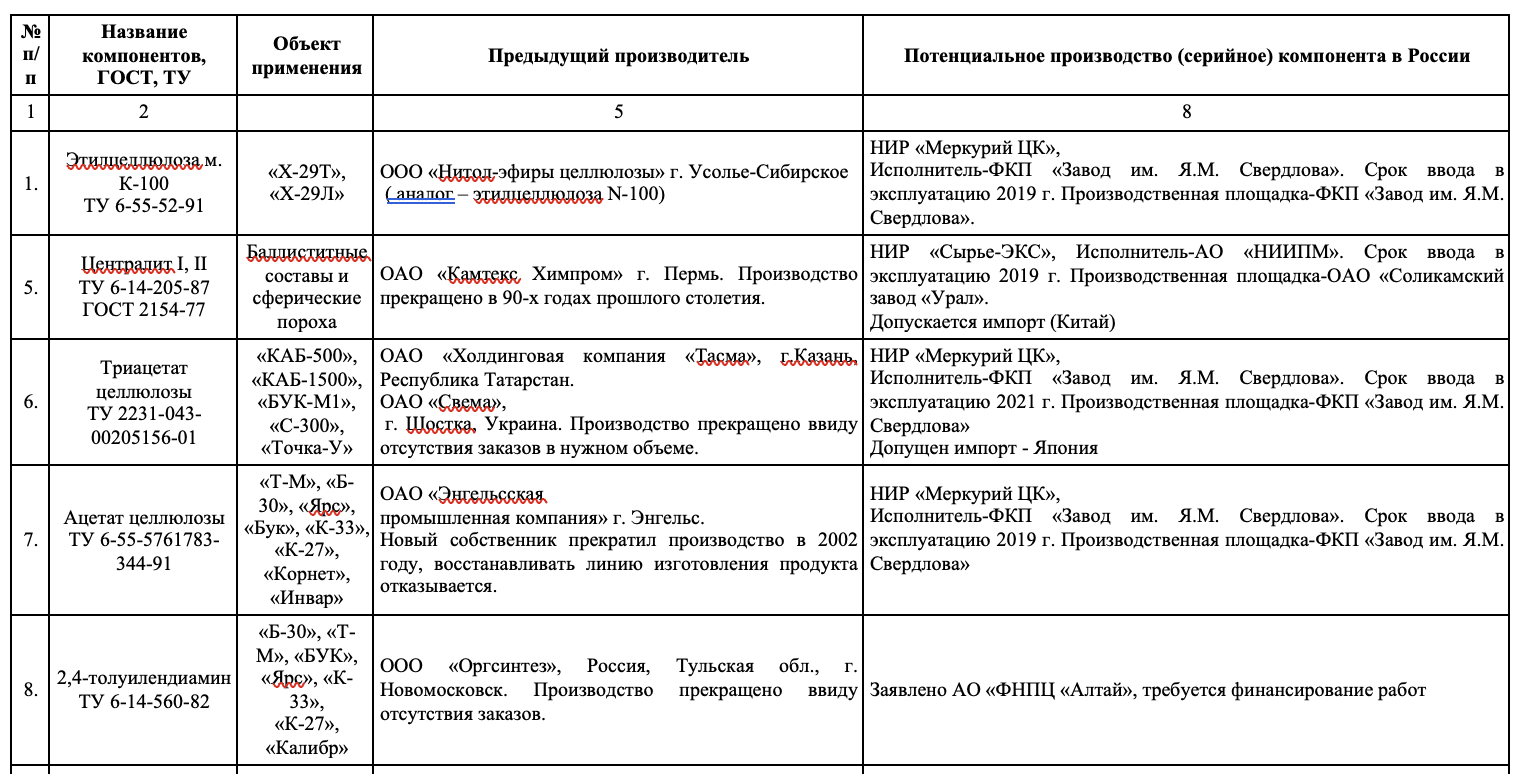 | № п/п | Название компонентов, ГОСТ, ТУ | Объект применения | Предыдущий производитель | Потенциальное производство (серийное) компонента в России |
|---|---|---|---|---|
| 1 | 2 | | 5 | 8 |
| 1. | Этилцеллюлоза м. К-100 ТУ 6-55-52-91 | «Х-29Т», «Х-29Л» | ООО «Нитол-эфиры целлюлозы» г. Усолье-Сибирское ( аналог – этилцеллюлоза N-100) | НИР «Меркурий ЦК», Исполнитель-ФКП «Завод им. Я.М. Свердлова». Срок ввода в эксплуатацию 2019 г. Производственная площадка-ФКП «Завод им. Я.М. Свердлова». |
| 5. | Централит I, II ТУ 6-14-205-87 ГОСТ 2154-77 | Баллиститные составы и сферические пороха | ОАО «Камтекс Химпром» г. Пермь. Производство прекращено в 90-х годах прошлого столетия. | НИР «Сырье-ЭКС», Исполнитель-АО «НИИПМ». Срок ввода в эксплуатацию 2019 г. Производственная площадка-ОАО «Соликамский завод «Урал». Допускается импорт (Китай) |
| 6. | Триацетат целлюлозы ТУ 2231-043-00205156-01 | «КАБ-500», «КАБ-1500», «БУК-М1», «С-300», «Точка-У» | ОАО «Холдинговая компания «Тасма», г.Казань, Республика Татарстан. ОАО «Свема», г. Шостка, Украина. Производство прекращено ввиду отсутствия заказов в нужном объеме. | НИР «Меркурий ЦК», Исполнитель-ФКП «Завод им. Я.М. Свердлова». Срок ввода в эксплуатацию 2021 г. Производственная площадка-ФКП «Завод им. Я.М. Свердлова» Допущен импорт - Япония |
| 7. | Ацетат целлюлозы ТУ 6-55-5761783-344-91 | «Т-М», «Б-30», «Ярс», «Бук», «К-33», «К-27», «Корнет», «Инвар» | ОАО «Энгельсская промышленная компания» г. Энгельс. Новый собственник прекратил производство в 2002 году, восстанавливать линию изготовления продукта отказывается. | НИР «Меркурий ЦК», Исполнитель-ФКП «Завод им. Я.М. Свердлова». Срок ввода в эксплуатацию 2019 г. Производственная площадка-ФКП «Завод им. Я.М. Свердлова» |
| 8. | 2,4-толуилендиамин ТУ 6-14-560-82 | «Б-30», «Т-М», «БУК», «Ярс», «К-33», «К-27», «Калибр» | ООО «Оргсинтез», Россия, Тульская обл., г. Новомосковск. Производство прекращено ввиду отсутствия заказов. | Заявлено АО «ФНПЦ «Алтай», требуется финансирование работ |